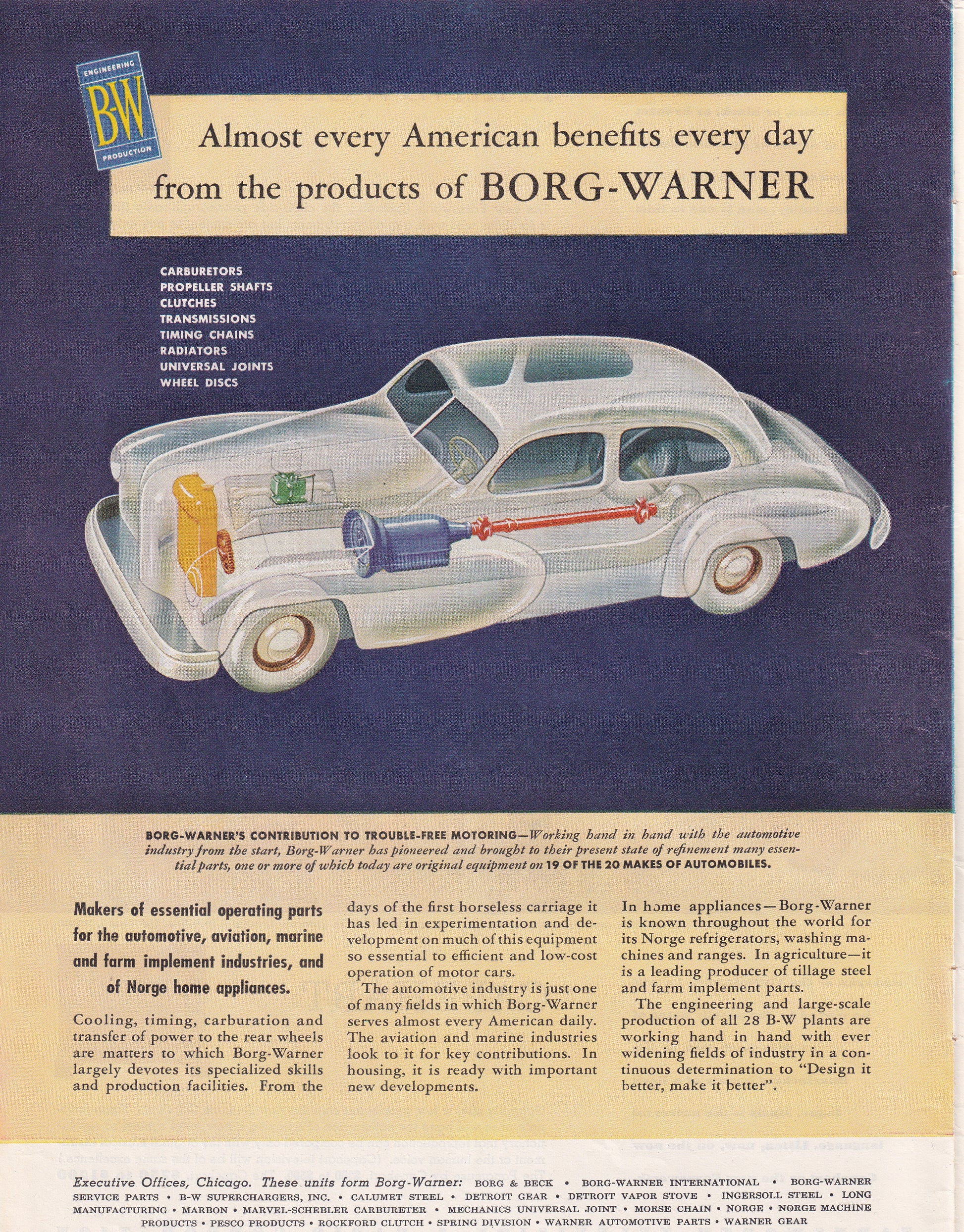 ENGINEERING
B-W
PRODUCTION

Almost every American benefits every day from the products of BORG-WARNER

CARBURETORS
PROPELLER SHAFTS
CLUTCHES
TRANSMISSIONS
TIMING CHAINS
RADIATORS
UNIVERSAL JOINTS
WHEEL DISCS

BORG-WARNER'S CONTRIBUTION TO TROUBLE-FREE MOTORING—Working hand in hand with the automotive industry from the start, Borg-Warner has pioneered and brought to their present state of refinement many essential parts, one or more of which today are original equipment on 19 OF THE 20 MAKES OF AUTOMOBILES.

Makers of essential operating parts for the automotive, aviation, marine and farm implement industries, and of Norge home appliances.

Cooling, timing, carburation and transfer of power to the rear wheels are matters to which Borg-Warner largely devotes its specialized skills and production facilities. From the days of the first horseless carriage it has led in experimentation and development on much of this equipment so essential to efficient and low-cost operation of motor cars.

The automotive industry is just one of many fields in which Borg-Warner serves almost every American daily. The aviation and marine industries look to it for key contributions. In housing, it is ready with important new developments.

In home appliances—Borg-Warner is known throughout the world for its Norge refrigerators, washing machines and ranges. In agriculture—it is a leading producer of tillage steel and farm implement parts.

The engineering and large-scale production of all 28 B-W plants are working hand in hand with ever widening fields of industry in a continuous determination to "Design it better, make it better".

Executive Offices, Chicago. These units form Borg-Warner: BORG & BECK • BORG-WARNER INTERNATIONAL • BORG-WARNER SERVICE PARTS • B-W SUPERCHARGERS, INC. • CALUMET STEEL • DETROIT GEAR • DETROIT VAPOR STOVE • INGERSOLL STEEL • LONG MANUFACTURING • MARBON • MARVEL-SCHEBLER CARBURETER • MECHANICS UNIVERSAL JOINT • MORSE CHAIN • NORGE • NORGE MACHINE PRODUCTS • PESCO PRODUCTS • ROCKFORD CLUTCH • SPRING DIVISION • WARNER AUTOMOTIVE PARTS • WARNER GEAR